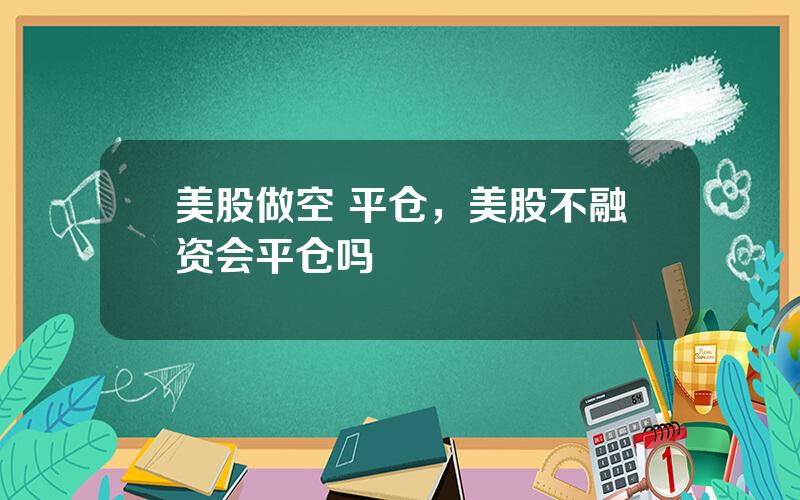 美股做空 平仓，美股不融资会平仓吗